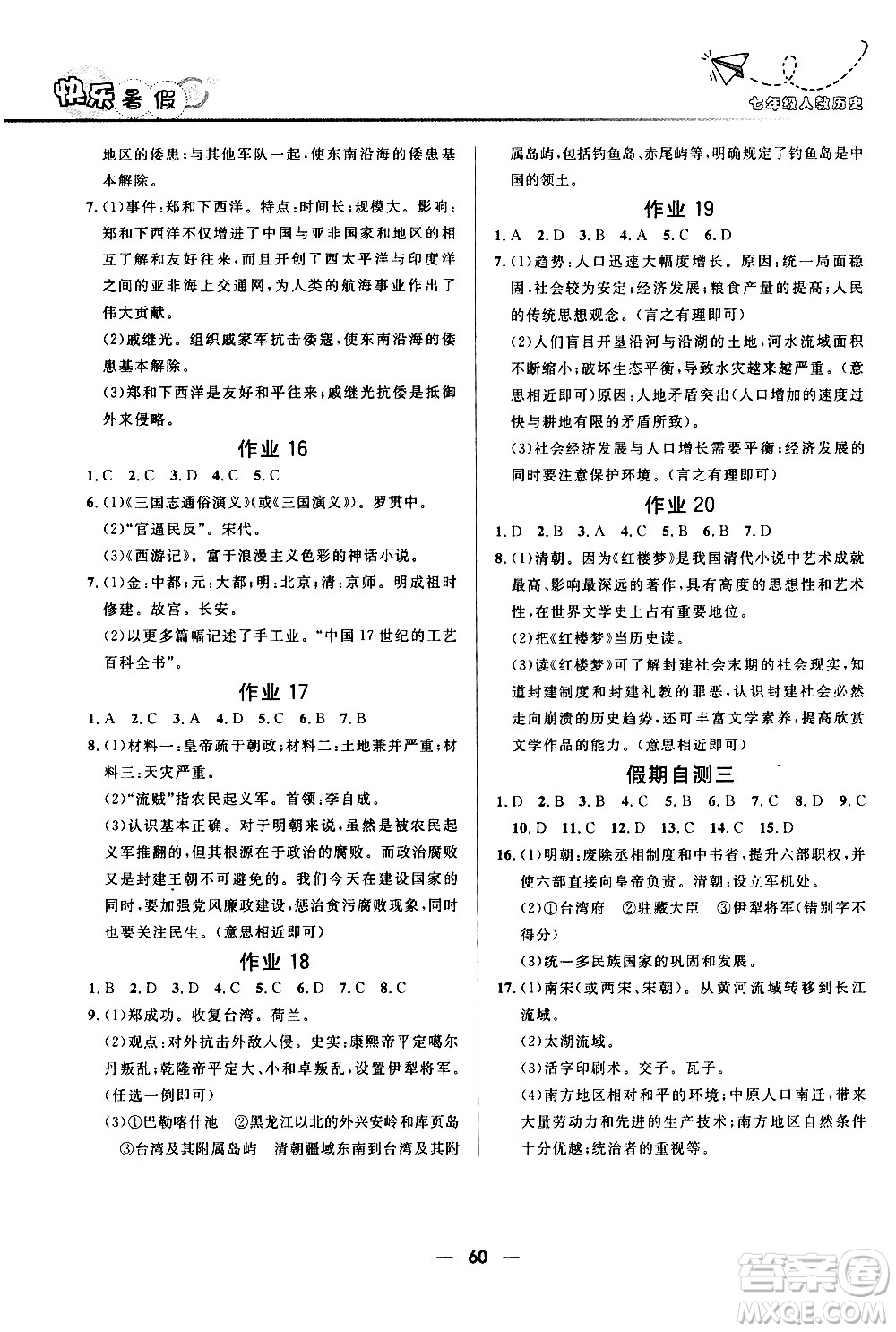 快乐暑假

七年级人教历史

地区的倭患；与其他军队一起，使东南沿海的倭患基本解除。

7.(1)事件：郑和下西洋。特点：时间长；规模大。影响：郑和下西洋不仅增进了中国与亚非国家和地区的相互了解和友好往来，而且开创了西太平洋与印度洋之间的亚非海上交通网，为人类的航海事业作出了伟大贡献。

(2)戚继光。组织戚家军抗击倭寇，使东南沿海的倭患基本解除。

(3)郑和下西洋是友好和平往来；戚继光抗倭是抵御外来侵略。

作业 16

1.C 2.C 3.D 4.C 5.C

6.(1)《三国志通俗演义》(或《三国演义》)。罗贯中。

(2)"官逼民反"。宋代。

(3)《西游记》。富于浪漫主义色彩的神话小说。

7.(1)金：中都；元：大都；明：北京；清：京师。明成祖时修建。故宫。长安。

(2)以更多篇幅记述了手工业。"中国17世纪的工艺百科全书"。

作业 17

1.A 2.C 3.A 4.D 5.C 6.B 7.B

8.(1)材料一：皇帝疏于朝政；材料二：土地兼并严重；材料三：天灾严重。

(2)"流贼"指农民起义军。首领：李自成。

(3)认识基本正确。对于明朝来说，虽然是被农民起义军推翻的，但其根源在于政治的腐败。而政治腐败又是封建王朝不可避免的。我们今天在建设国家的同时，要加强党风廉政建设，惩治贪污腐败现象，同时也要关注民生。(意思相近即可)

作业 18

1.B 2.D 3.D 4.C 5.C 6.D 7.C 8.C

9.(1)郑成功。收复台湾。荷兰。

(2)观点：对外抗击外敌入侵。史实：康熙帝平定噶尔丹叛乱；乾隆帝平定大、小和卓叛乱，设置伊犁将军。(任选一例即可)

(3)①巴勒喀什池 ②黑龙江以北的外兴安岭和库页岛 ③台湾及其附属岛屿 清朝疆域东南到台湾及其附属岛屿，包括钓鱼岛、赤尾屿等，明确规定了钓鱼岛是中国的领土。

作业 19

1.A 2.D 3.B 4.A 5.C 6.D

7.(1)趋势：人口迅速大幅度增长。原因：统一局面稳固，社会较为安定；经济发展；粮食产量的提高；人民的传统思想观念。(言之有理即可)

(2)人们盲目开垦沿河与沿湖的土地，河水流域面积不断缩小；破坏生态平衡，导致水灾越来越严重。(意思相近即可)原因：人地矛盾突出(人口增加的速度过快与耕地有限的矛盾所致)。

(3)社会经济发展与人口增长需要平衡；经济发展的同时要注意保护环境。(言之有理即可)

作业 20

1.D 2.B 3.A 4.C 5.B 6.B 7.D

8.(1)清朝。因为《红楼梦》是我国清代小说中艺术成就最高、影响最深远的著作，具有高度的思想性和艺术性，在世界文学史上占有重要地位。

(2)把《红楼梦》当历史读。

(3)读《红楼梦》可了解封建社会末期的社会现实，知道封建制度和封建礼教的罪恶，认识封建社会必然走向崩溃的历史趋势，还可丰富文学素养，提高欣赏文学作品的能力。(意思相近即可)

假期自测三

1.D 2.B 3.B 4.C 5.B 6.B 7.C 8.D 9.C 10.D 11.C 12.D 13.C 14.C 15.D

16.(1)明朝：废除丞相制度和中书省，提升六部职权，并使六部直接向皇帝负责。清朝：设立军机处。

(2)①台湾府 ②驻藏大臣 ③伊犁将军(错别字不得分)

(3)统一多民族国家的巩固和发展。

17.(1)南宋(或两宋、宋朝)。从黄河流域转移到长江流域。

(2)太湖流域。

(3)活字印刷术。交子。瓦子。

(4)南方地区相对和平的环境；中原人口南迁，带来大量劳动力和先进的生产技术；南方地区自然条件十分优越；统治者的重视等。

— 60 —

答案圈 MXQE.COM